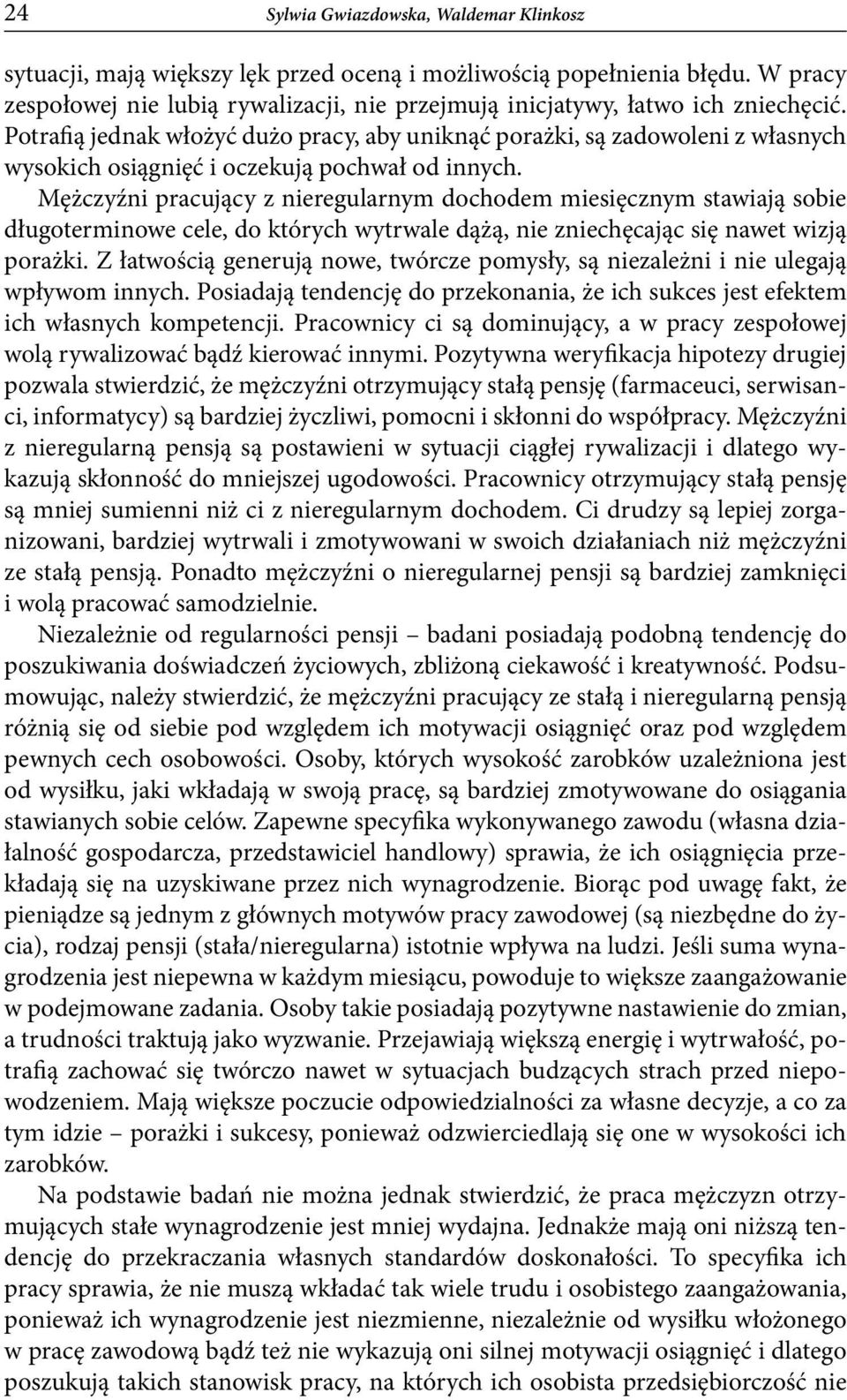 24 Sylwia Gwiazdowska, Waldemar Klinkosz

sytuacji, mają większy lęk przed oceną i możliwością popełnienia błędu. W pracy zespołowej nie lubią rywalizacji, nie przejmują inicjatywy, łatwo ich zniechęcić. Potrafią jednak włożyć dużo pracy, aby uniknąć porażki, są zadowoleni z własnych wysokich osiągnięć i oczekują pochwał od innych.

Mężczyźni pracujący z nieregularnym dochodem miesięcznym stawiają sobie długoterminowe cele, do których wytrwale dążą, nie zniechęcając się nawet wizją porażki. Z łatwością generują nowe, twórcze pomysły, są niezależni i nie ulegają wpływom innych. Posiadają tendencję do przekonania, że ich sukces jest efektem ich własnych kompetencji. Pracownicy ci są dominujący, a w pracy zespołowej wolą rywalizować bądź kierować innymi. Pozytywna weryfikacja hipotezy drugiej pozwala stwierdzić, że mężczyźni otrzymujący stałą pensję (farmaceuci, serwisanci, informatycy) są bardziej życzliwi, pomocni i skłonni do współpracy. Mężczyźni z nieregularną pensją są postawieni w sytuacji ciągłej rywalizacji i dlatego wykazują skłonność do mniejszej ugodowości. Pracownicy otrzymujący stałą pensję są mniej sumienni niż ci z nieregularnym dochodem. Ci drudzy są lepiej zorganizowani, bardziej wytrwali i zmotywowani w swoich działaniach niż mężczyźni ze stałą pensją. Ponadto mężczyźni o nieregularnej pensji są bardziej zamknięci i wolą pracować samodzielnie.

Niezależnie od regularności pensji – badani posiadają podobną tendencję do poszukiwania doświadczeń życiowych, zbliżoną ciekawość i kreatywność. Podsumowując, należy stwierdzić, że mężczyźni pracujący ze stałą i nieregularną pensją różnią się od siebie pod względem ich motywacji osiągnięć oraz pod względem pewnych cech osobowości. Osoby, których wysokość zarobków uzależniona jest od wysiłku, jaki wkładają w swoją pracę, są bardziej zmotywowane do osiągania stawianych sobie celów. Zapewne specyfika wykonywanego zawodu (własna działalność gospodarcza, przedstawiciel handlowy) sprawia, że ich osiągnięcia przekładają się na uzyskiwane przez nich wynagrodzenie. Biorąc pod uwagę fakt, że pieniądze są jednym z głównych motywów pracy zawodowej (są niezbędne do życia), rodzaj pensji (stała/nieregularna) istotnie wpływa na ludzi. Jeśli suma wynagrodzenia jest niepewna w każdym miesiącu, powoduje to większe zaangażowanie w podejmowane zadania. Osoby takie posiadają pozytywne nastawienie do zmian, a trudności traktują jako wyzwanie. Przejawiają większą energię i wytrwałość, potrafią zachować się twórczo nawet w sytuacjach budzących strach przed niepowodzeniem. Mają większe poczucie odpowiedzialności za własne decyzje, a co za tym idzie – porażki i sukcesy, ponieważ odzwierciedlają się one w wysokości ich zarobków.

Na podstawie badań nie można jednak stwierdzić, że praca mężczyzn otrzymujących stałe wynagrodzenie jest mniej wydajna. Jednakże mają oni niższą tendencję do przekraczania własnych standardów doskonałości. To specyfika ich pracy sprawia, że nie muszą wkładać tak wiele trudu i osobistego zaangażowania, ponieważ ich wynagrodzenie jest niezmienne, niezależnie od wysiłku włożonego w pracę zawodową bądź też nie wykazują oni silnej motywacji osiągnięć i dlatego poszukują takich stanowisk pracy, na których ich osobista przedsiębiorczość nie